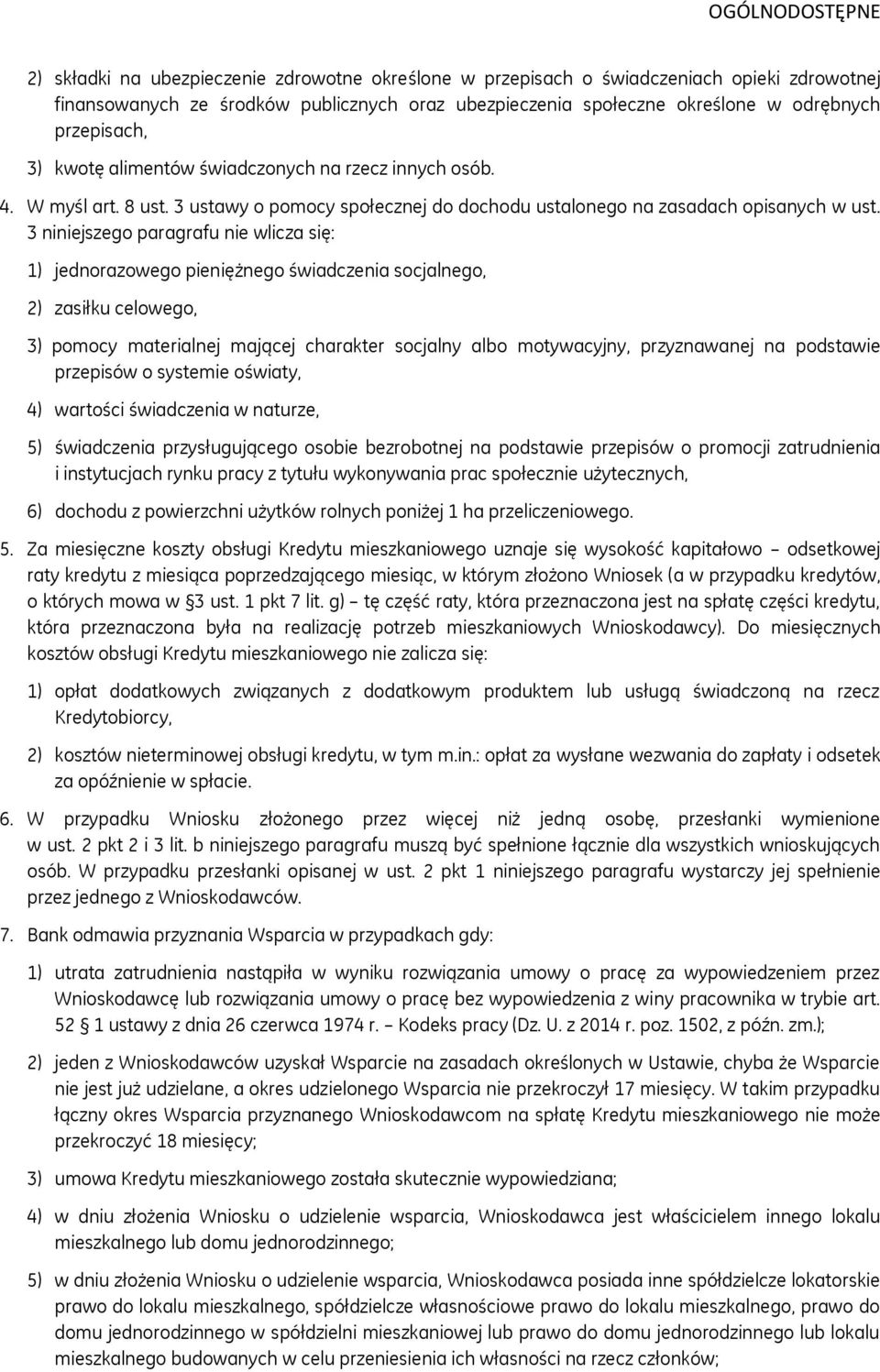 OGÓLNODOSTĘPNE

2) składki na ubezpieczenie zdrowotne określone w przepisach o świadczeniach opieki zdrowotnej finansowanych ze środków publicznych oraz ubezpieczenia społeczne określone w odrębnych przepisach,

3) kwotę alimentów świadczonych na rzecz innych osób.

4. W myśl art. 8 ust. 3 ustawy o pomocy społecznej do dochodu ustalonego na zasadach opisanych w ust. 3 niniejszego paragrafu nie wlicza się:

1) jednorazowego pieniężnego świadczenia socjalnego,

2) zasiłku celowego,

3) pomocy materialnej mającej charakter socjalny albo motywacyjny, przyznawanej na podstawie przepisów o systemie oświaty,

4) wartości świadczenia w naturze,

5) świadczenia przysługującego osobie bezrobotnej na podstawie przepisów o promocji zatrudnienia i instytucjach rynku pracy z tytułu wykonywania prac społecznie użytecznych,

6) dochodu z powierzchni użytków rolnych poniżej 1 ha przeliczeniowego.

5. Za miesięczne koszty obsługi Kredytu mieszkaniowego uznaje się wysokość kapitałowo – odsetkowej raty kredytu z miesiąca poprzedzającego miesiąc, w którym złożono Wniosek (a w przypadku kredytów, o których mowa w §3 ust. 1 pkt 7 lit. g) – tę część raty, która przeznaczona jest na spłatę części kredytu, która przeznaczona była na realizację potrzeb mieszkaniowych Wnioskodawcy). Do miesięcznych kosztów obsługi Kredytu mieszkaniowego nie zalicza się:

1) opłat dodatkowych związanych z dodatkowym produktem lub usługą świadczoną na rzecz Kredytobiorcy,

2) kosztów nieterminowej obsługi kredytu, w tym m.in.: opłat za wysłane wezwania do zapłaty i odsetek za opóźnienie w spłacie.

6. W przypadku Wniosku złożonego przez więcej niż jedną osobę, przesłanki wymienione w ust. 2 pkt 2 i 3 lit. b niniejszego paragrafu muszą być spełnione łącznie dla wszystkich wnioskujących osób. W przypadku przesłanki opisanej w ust. 2 pkt 1 niniejszego paragrafu wystarczy jej spełnienie przez jednego z Wnioskodawców.

7. Bank odmawia przyznania Wsparcia w przypadkach gdy:

1) utrata zatrudnienia nastąpiła w wyniku rozwiązania umowy o pracę za wypowiedzeniem przez Wnioskodawcę lub rozwiązania umowy o pracę bez wypowiedzenia z winy pracownika w trybie art. 52 § 1 ustawy z dnia 26 czerwca 1974 r. – Kodeks pracy (Dz. U. z 2014 r. poz. 1502, z późn. zm.);

2) jeden z Wnioskodawców uzyskał Wsparcie na zasadach określonych w Ustawie, chyba że Wsparcie nie jest już udzielane, a okres udzielonego Wsparcia nie przekroczył 17 miesięcy. W takim przypadku łączny okres Wsparcia przyznanego Wnioskodawcom na spłatę Kredytu mieszkaniowego nie może przekroczyć 18 miesięcy;

3) umowa Kredytu mieszkaniowego została skutecznie wypowiedziana;

4) w dniu złożenia Wniosku o udzielenie wsparcia, Wnioskodawca jest właścicielem innego lokalu mieszkalnego lub domu jednorodzinnego;

5) w dniu złożenia Wniosku o udzielenie wsparcia, Wnioskodawca posiada inne spółdzielcze lokatorskie prawo do lokalu mieszkalnego, spółdzielcze własnościowe prawo do lokalu mieszkalnego, prawo do domu jednorodzinnego w spółdzielni mieszkaniowej lub prawo do domu jednorodzinnego lub lokalu mieszkalnego budowanych w celu przeniesienia ich własności na rzecz członków;